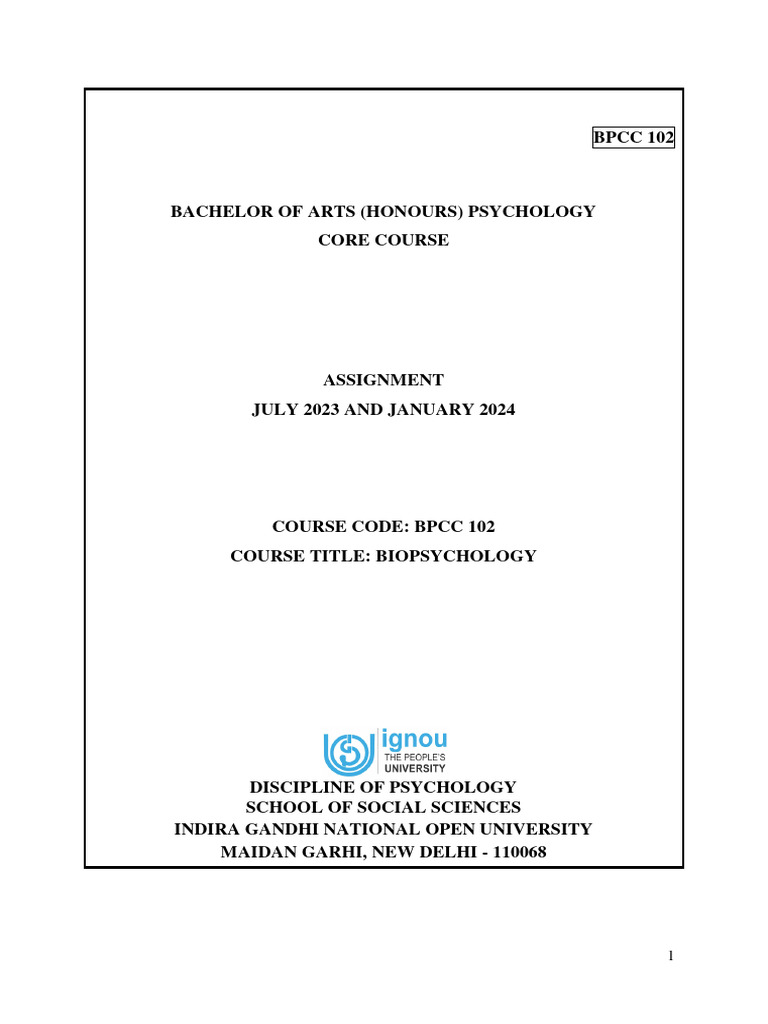 BPCC 102

BACHELOR OF ARTS (HONOURS) PSYCHOLOGY
CORE COURSE

ASSIGNMENT
JULY 2023 AND JANUARY 2024

COURSE CODE: BPCC 102
COURSE TITLE: BIOPSYCHOLOGY

ignou
THE PEOPLE'S
UNIVERSITY

DISCIPLINE OF PSYCHOLOGY
SCHOOL OF SOCIAL SCIENCES
INDIRA GANDHI NATIONAL OPEN UNIVERSITY
MAIDAN GARHI, NEW DELHI - 110068

1